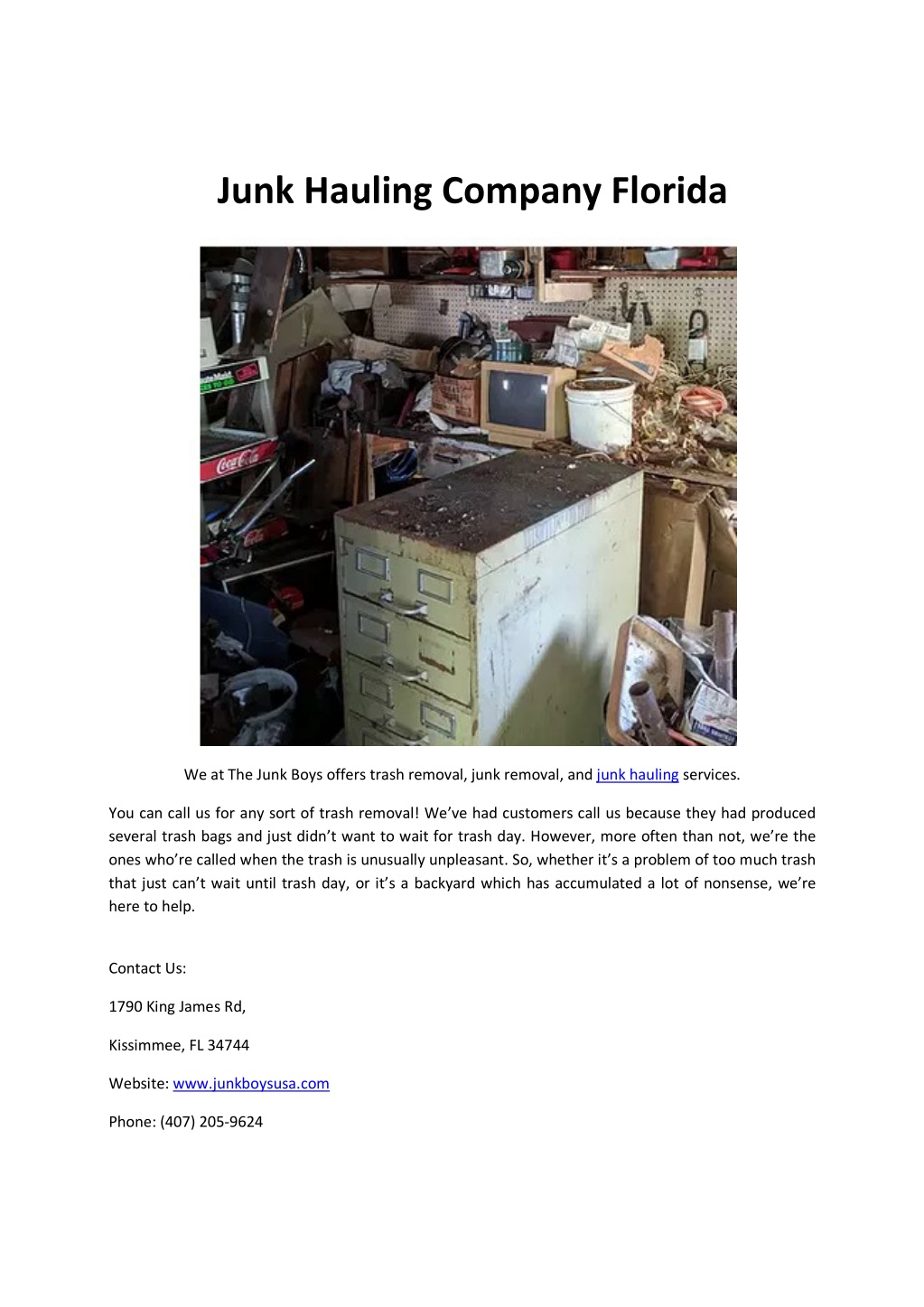 Junk Hauling Company Florida

Coca-Cola

We at The Junk Boys offers trash removal, junk removal, and junk hauling services.

You can call us for any sort of trash removal! We've had customers call us because they had produced several trash bags and just didn't want to wait for trash day. However, more often than not, we're the ones who're called when the trash is unusually unpleasant. So, whether it's a problem of too much trash that just can't wait until trash day, or it's a backyard which has accumulated a lot of nonsense, we're here to help.

Contact Us:

1790 King James Rd,

Kissimmee, FL 34744

Website: www.junkboysusa.com

Phone: (407) 205-9624